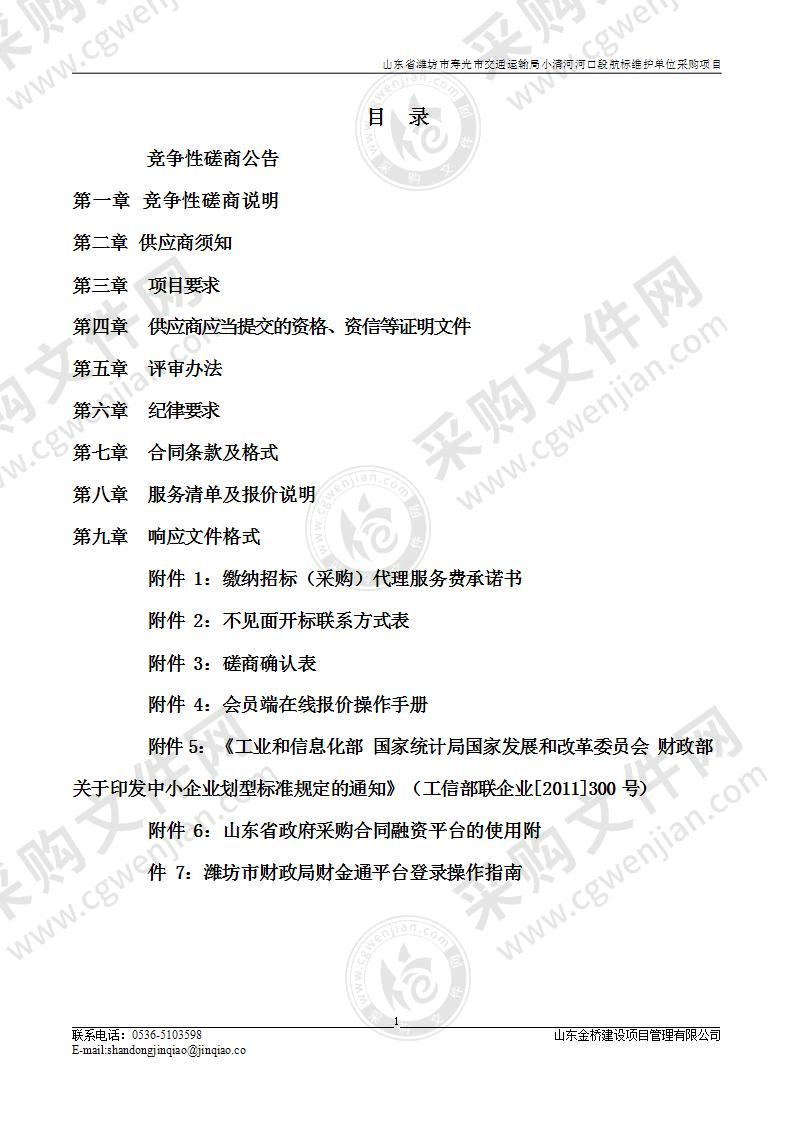 山东省潍坊市寿光市交通运输局小清河河口段航标维护单位采购项目

目　录

竞争性磋商公告

第一章 竞争性磋商说明

第二章 供应商须知

第三章 项目要求

第四章 供应商应当提交的资格、资信等证明文件

第五章 评审办法

第六章 纪律要求

第七章 合同条款及格式

第八章 服务清单及报价说明

第九章 响应文件格式

附件 1：缴纳招标（采购）代理服务费承诺书

附件 2：不见面开标联系方式表

附件 3：磋商确认表

附件 4：会员端在线报价操作手册

附件 5：《工业和信息化部 国家统计局国家发展和改革委员会 财政部关于印发中小企业划型标准规定的通知》（工信部联企业[2011]300 号）

附件 6：山东省政府采购合同融资平台的使用附

件 7：潍坊市财政局财金通平台登录操作指南

1

联系电话：0536-5103598
E-mail:shandongjinqiao@jinqiao.co

山东金桥建设项目管理有限公司

采购文件网 www.cgwenjian.com